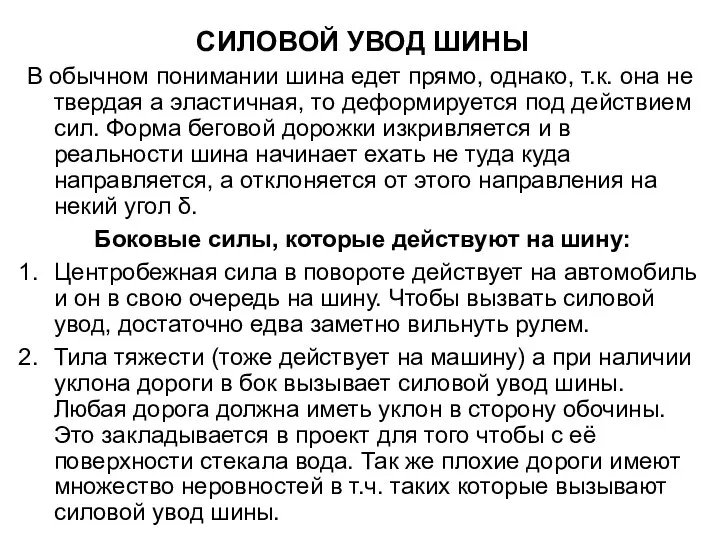 СИЛОВОЙ УВОД ШИНЫ

В обычном понимании шина едет прямо, однако, т.к. она не твердая а эластичная, то деформируется под действием сил. Форма беговой дорожки изкривляется и в реальности шина начинает ехать не туда куда направляется, а отклоняется от этого направления на некий угол б.

Боковые силы, которые действуют на шину:

1. Центробежная сила в повороте действует на автомобиль и он в свою очередь на шину. Чтобы вызвать силовой увод, достаточно едва заметно вильнуть рулем.
2. Тила тяжести (тоже действует на машину) а при наличии уклона дороги в бок вызывает силовой увод шины. Любая дорога должна иметь уклон в сторону обочины. Это закладывается в проект для того чтобы с её поверхности стекала вода. Так же плохие дороги имеют множество неровностей в т.ч. таких которые вызывают силовой увод шины.